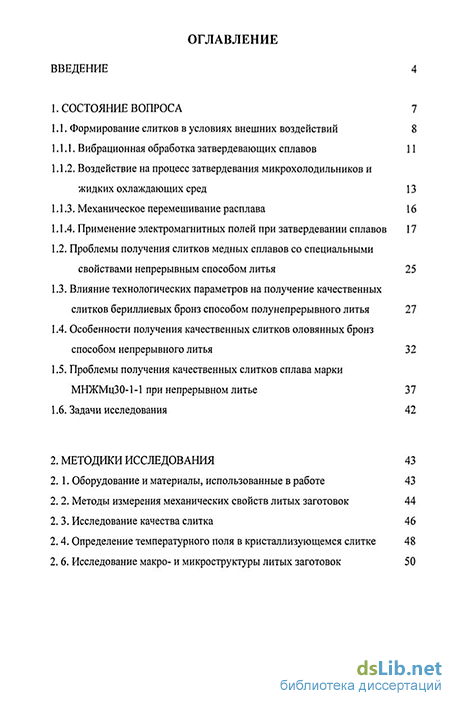 ОГЛАВЛЕНИЕ

ВВЕДЕНИЕ 4

1. СОСТОЯНИЕ ВОПРОСА 7

1.1. Формирование слитков в условиях внешних воздействий 8

1.1.1. Вибрационная обработка затвердевающих сплавов 11

1.1.2. Воздействие на процесс затвердевания микрохолодильников и жидких охлаждающих сред 13

1.1.3. Механическое перемешивание расплава 16

1.1.4. Применение электромагнитных полей при затвердевании сплавов 17

1.2. Проблемы получения слитков медных сплавов со специальными свойствами непрерывным способом литья 25

1.3. Влияние технологических параметров на получение качественных слитков бериллиевых бронз способом полунепрерывного литья 27

1.4. Особенности получения качественных слитков оловянных бронз способом непрерывного литья 32

1.5. Проблемы получения качественных слитков сплава марки МНЖМц30-1-1 при непрерывном литье 37

1.6. Задачи исследования 42

2. МЕТОДИКИ ИССЛЕДОВАНИЯ 43

2. 1. Оборудование и материалы, использованные в работе 43

2. 2. Методы измерения механических свойств литых заготовок 44

2. 3. Исследование качества слитка 46

2. 4. Определение температурного поля в кристаллизующемся слитке 48

2. 6. Исследование макро- и микроструктуры литых заготовок 50

dsLib.net
библиотека диссертаций